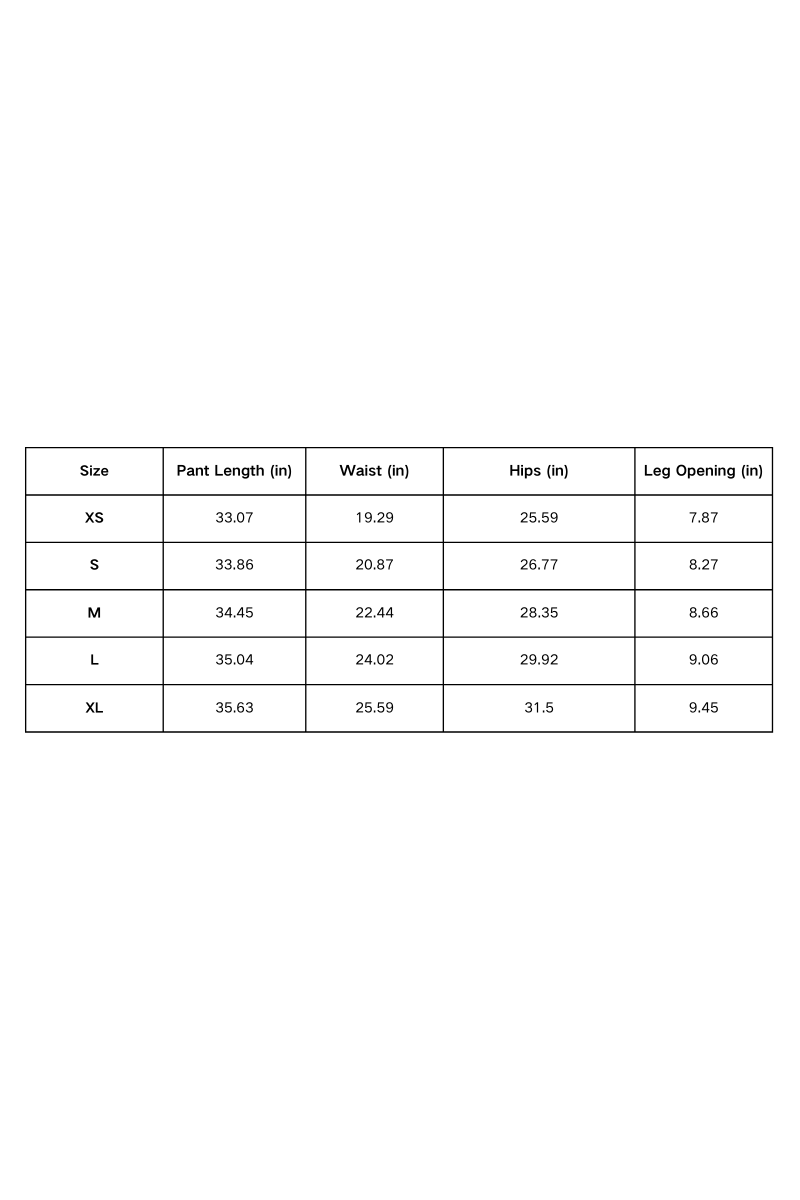 | Size | Pant Length (in) | Waist (in) | Hips (in) | Leg Opening (in) |
|---|---|---|---|---|
| XS | 33.07 | 19.29 | 25.59 | 7.87 |
| S | 33.86 | 20.87 | 26.77 | 8.27 |
| M | 34.45 | 22.44 | 28.35 | 8.66 |
| L | 35.04 | 24.02 | 29.92 | 9.06 |
| XL | 35.63 | 25.59 | 31.5 | 9.45 |